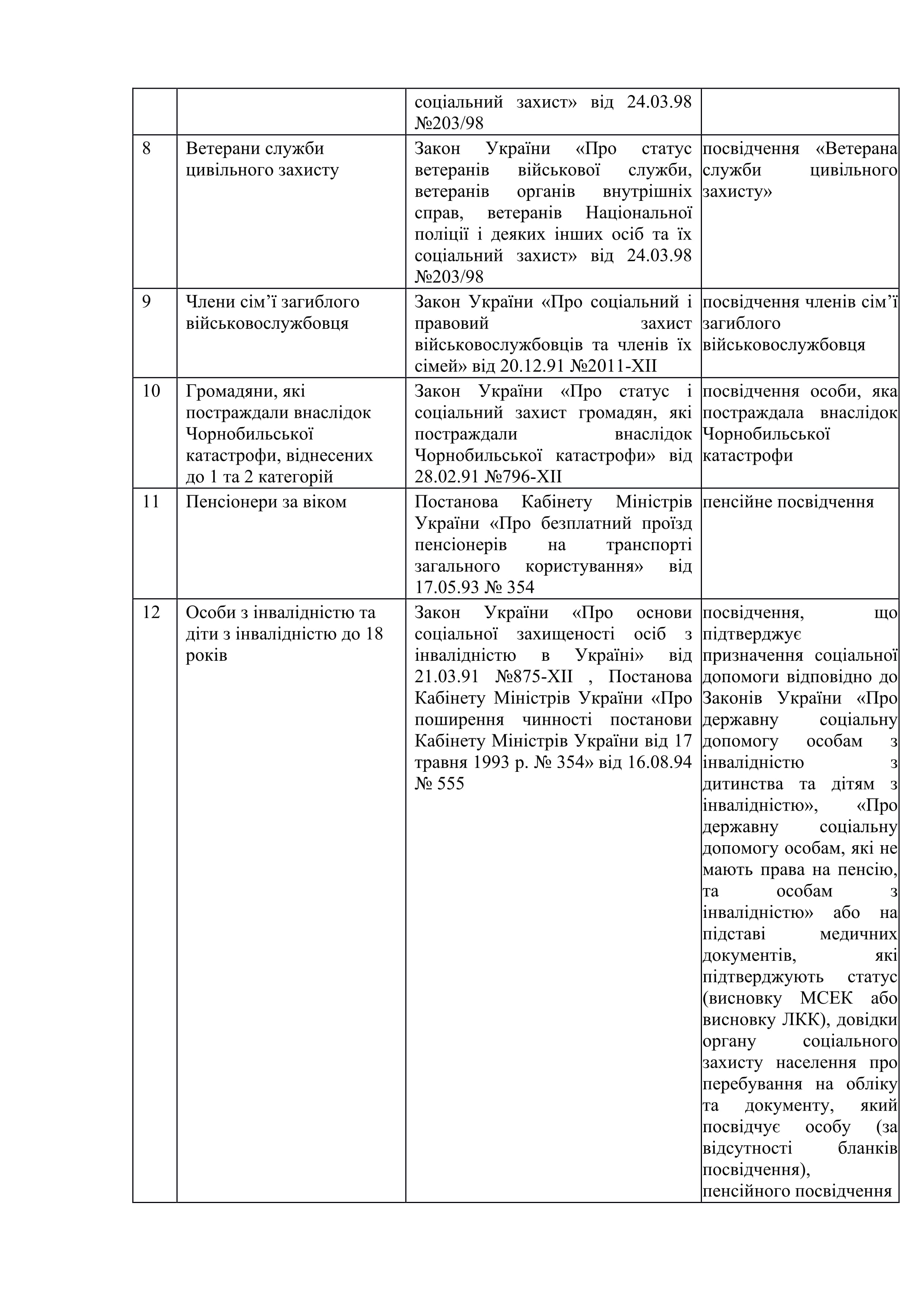 |  |  |  |  |
|---|---|---|---|
|  |  | соціальний захист» від 24.03.98 №203/98 |  |
| 8 | Ветерани служби цивільного захисту | Закон України «Про статус ветеранів військової служби, ветеранів органів внутрішніх справ, ветеранів Національної поліції і деяких інших осіб та їх соціальний захист» від 24.03.98 №203/98 | посвідчення «Ветерана служби цивільного захисту» |
| 9 | Члени сім’ї загиблого військовослужбовця | Закон України «Про соціальний і правовий захист військовослужбовців та членів їх сімей» від 20.12.91 №2011-XII | посвідчення членів сім’ї загиблого військовослужбовця |
| 10 | Громадяни, які постраждали внаслідок Чорнобильської катастрофи, віднесених до 1 та 2 категорій | Закон України «Про статус і соціальний захист громадян, які постраждали внаслідок Чорнобильської катастрофи» від 28.02.91 №796-XII | посвідчення особи, яка постраждала внаслідок Чорнобильської катастрофи |
| 11 | Пенсіонери за віком | Постанова Кабінету Міністрів України «Про безплатний проїзд пенсіонерів на транспорті загального користування» від 17.05.93 № 354 | пенсійне посвідчення |
| 12 | Особи з інвалідністю та діти з інвалідністю до 18 років | Закон України «Про основи соціальної захищеності осіб з інвалідністю в Україні» від 21.03.91 №875-XII , Постанова Кабінету Міністрів України «Про поширення чинності постанови Кабінету Міністрів України від 17 травня 1993 р. № 354» від 16.08.94 № 555 | посвідчення, що підтверджує призначення соціальної допомоги відповідно до Законів України «Про державну соціальну допомогу особам з інвалідністю з дитинства та дітям з інвалідністю», «Про державну соціальну допомогу особам, які не мають права на пенсію, та особам з інвалідністю» або на підставі медичних документів, які підтверджують статус (висновку МСЕК або висновку ЛКК), довідки органу соціального захисту населення про перебування на обліку та документу, який посвідчує особу (за відсутності бланків посвідчення), пенсійного посвідчення |